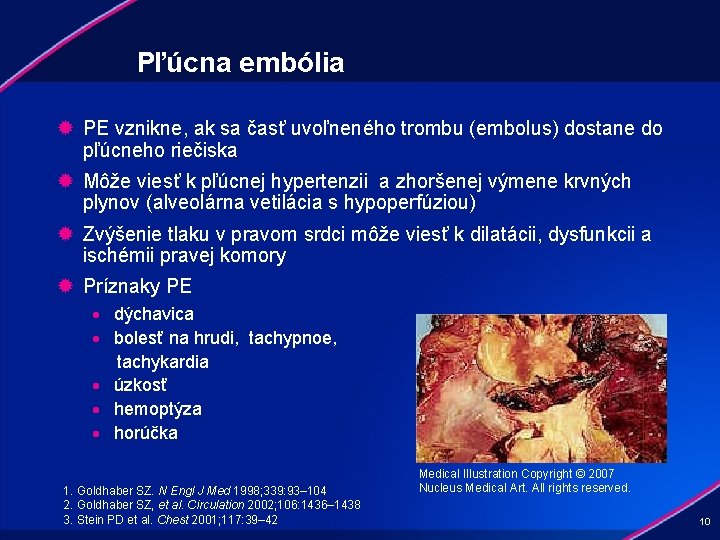 Pľúcna embólia

• PE vznikne, ak sa časť uvoľneného trombu (embolus) dostane do pľúcneho riečiska

• Môže viesť k pľúcnej hypertenzii a zhoršenej výmene krvných plynov (alveolárna vetilácia s hypoperfúziou)

• Zvýšenie tlaku v pravom srdci môže viesť k dilatácii, dysfunkcii a ischémii pravej komory

• Príznaky PE
• dýchavica
• bolesť na hrudi, tachypnoe, tachykardia
• úzkosť
• hemoptýza
• horúčka

Medical Illustration Copyright © 2007 Nucleus Medical Art. All rights reserved.

1. Goldhaber SZ. N Engl J Med 1998;339:93–104
2. Goldhaber SZ, et al. Circulation 2002;106:1436–1438
3. Stein PD et al. Chest 2001;117:39–42

10